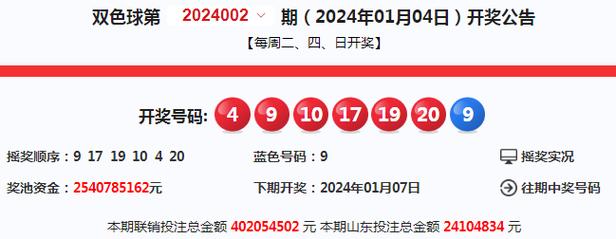 双色球第 2024002 期（2024年01月04日）开奖公告

【每周二、四、日开奖】

开奖号码: 4 9 10 17 19 20 9

摇奖顺序：9 17 19 10 4 20

蓝色号码：9

摇奖实况

奖池资金：2540785162元

下期开奖：2024年01月07日

往期中奖号码

本期联销投注总金额 402054502 元 本期山东投注总金额 24104834 元